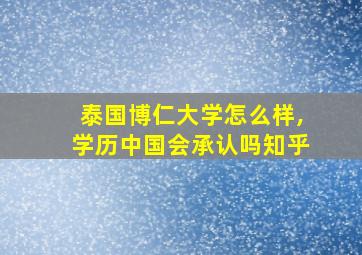 泰国博仁大学怎么样，
学历中国会承认吗知乎